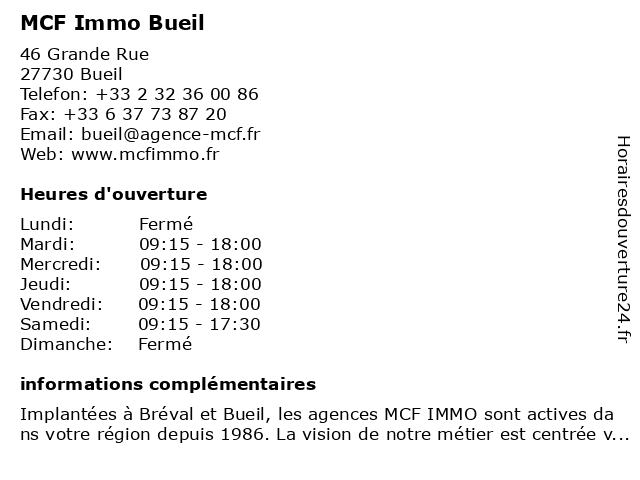 MCF Immo Bueil

46 Grande Rue
27730 Bueil
Telefon: +33 2 32 36 00 86
Fax: +33 6 37 73 87 20
Email: bueil@agence-mcf.fr
Web: www.mcfimmo.fr

Heures d'ouverture

| | |
|---|---|
| Lundi: | Fermé |
| Mardi: | 09:15 - 18:00 |
| Mercredi: | 09:15 - 18:00 |
| Jeudi: | 09:15 - 18:00 |
| Vendredi: | 09:15 - 18:00 |
| Samedi: | 09:15 - 17:30 |
| Dimanche: | Fermé |

informations complémentaires

Implantées à Bréval et Bueil, les agences MCF IMMO sont actives da ns votre région depuis 1986. La vision de notre métier est centrée v...

Horairesdouverture24.fr